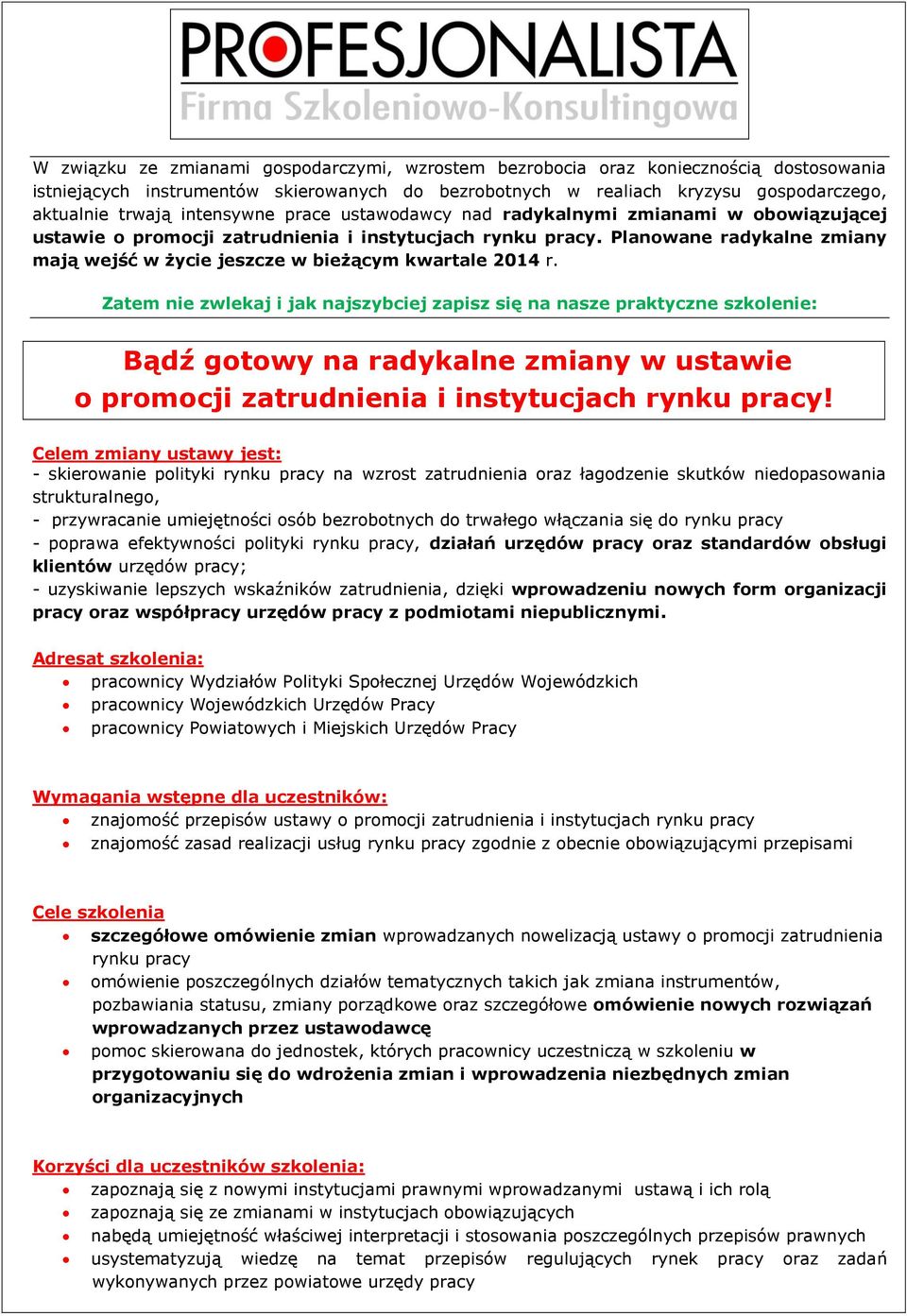 PROFESJONALISTA
Firma Szkoleniowo-Konsultingowa

W związku ze zmianami gospodarczymi, wzrostem bezrobocia oraz koniecznością dostosowania istniejących instrumentów skierowanych do bezrobotnych w realiach kryzysu gospodarczego, aktualnie trwają intensywne prace ustawodawcy nad radykalnymi zmianami w obowiązującej ustawie o promocji zatrudnienia i instytucjach rynku pracy. Planowane radykalne zmiany mają wejść w życie jeszcze w bieżącym kwartale 2014 r.

Zatem nie zwlekaj i jak najszybciej zapisz się na nasze praktyczne szkolenie:

Bądź gotowy na radykalne zmiany w ustawie o promocji zatrudnienia i instytucjach rynku pracy!

Celem zmiany ustawy jest:
- skierowanie polityki rynku pracy na wzrost zatrudnienia oraz łagodzenie skutków niedopasowania strukturalnego,
- przywracanie umiejętności osób bezrobotnych do trwałego włączania się do rynku pracy
- poprawa efektywności polityki rynku pracy, działań urzędów pracy oraz standardów obsługi klientów urzędów pracy;
- uzyskiwanie lepszych wskaźników zatrudnienia, dzięki wprowadzeniu nowych form organizacji pracy oraz współpracy urzędów pracy z podmiotami niepublicznymi.

Adresat szkolenia:
• pracownicy Wydziałów Polityki Społecznej Urzędów Wojewódzkich
• pracownicy Wojewódzkich Urzędów Pracy
• pracownicy Powiatowych i Miejskich Urzędów Pracy

Wymagania wstępne dla uczestników:
• znajomość przepisów ustawy o promocji zatrudnienia i instytucjach rynku pracy
• znajomość zasad realizacji usług rynku pracy zgodnie z obecnie obowiązującymi przepisami

Cele szkolenia
• szczegółowe omówienie zmian wprowadzanych nowelizacją ustawy o promocji zatrudnienia rynku pracy
• omówienie poszczególnych działów tematycznych takich jak zmiana instrumentów, pozbawiania statusu, zmiany porządkowe oraz szczegółowe omówienie nowych rozwiązań wprowadzanych przez ustawodawcę
• pomoc skierowana do jednostek, których pracownicy uczestniczą w szkoleniu w przygotowaniu się do wdrożenia zmian i wprowadzenia niezbędnych zmian organizacyjnych

Korzyści dla uczestników szkolenia:
• zapoznają się z nowymi instytucjami prawnymi wprowadzanymi ustawą i ich rolą
• zapoznają się ze zmianami w instytucjach obowiązujących
• nabędą umiejętność właściwej interpretacji i stosowania poszczególnych przepisów prawnych
• usystematyzują wiedzę na temat przepisów regulujących rynek pracy oraz zadań wykonywanych przez powiatowe urzędy pracy